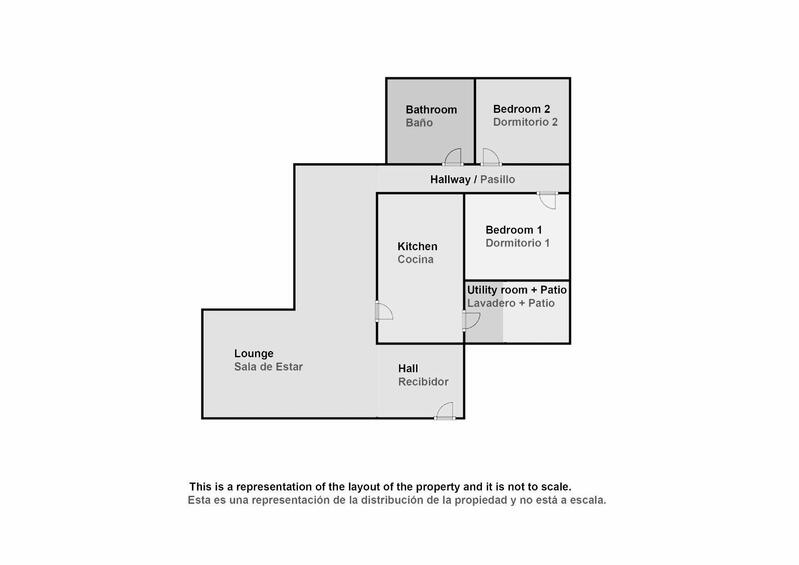 Bathroom
Baño

Bedroom 2
Dormitorio 2

Hallway / Pasillo

Kitchen
Cocina

Bedroom 1
Dormitorio 1

Utility room + Patio
Lavadero + Patio

Lounge
Sala de Estar

Hall
Recibidor

This is a representation of the layout of the property and it is not to scale.
Esta es una representación de la distribución de la propiedad y no está a escala.